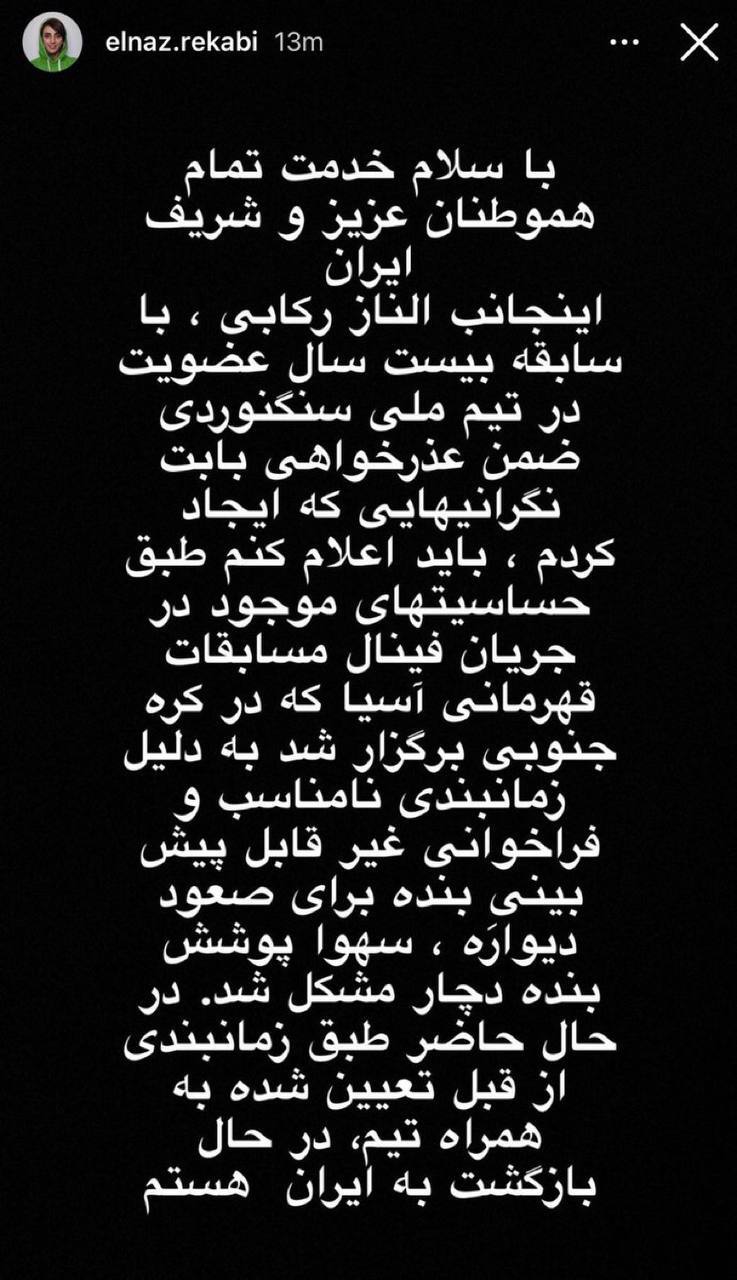 elnaz.rekabi 13m

با سلام خدمت تمام هموطنان عزیز و شریف ایران
اینجانب الناز رکابی ، با سابقه بیست سال عضویت در تیم ملی سنگنوردی ضمن عذرخواهی بابت نگرانیهایی که ایجاد کردم ، باید اعلام کنم طبق حساسیتهای موجود در جریان فینال مسابقات قهرمانی آسیا که در کره جنوبی برگزار شد به دلیل زمانبندی نامناسب و فراخوانی غیر قابل پیش بینی بنده برای صعود دیوارَه ، سهوا پوشش بنده دچار مشکل شد. در حال حاضر طبق زمانبندی از قبل تعیین شده به همراه تیم، در حال بازگشت به ایران هستم